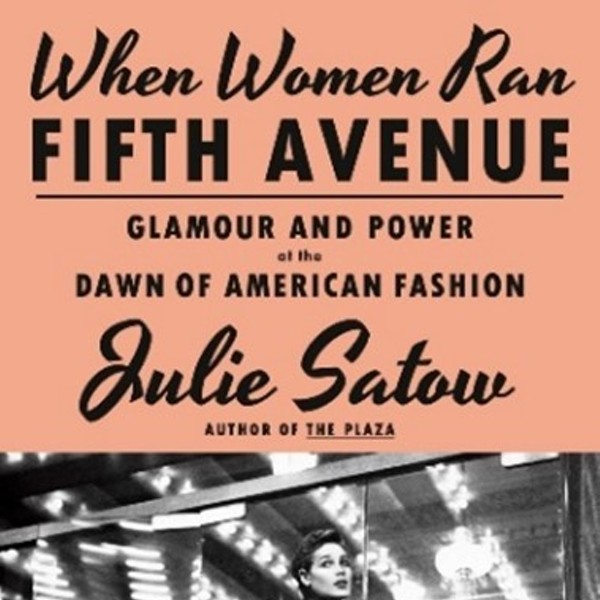 When Women Ran
FIFTH AVENUE

GLAMOUR AND POWER
at the
DAWN OF AMERICAN FASHION

Julie Satow
AUTHOR OF THE PLAZA